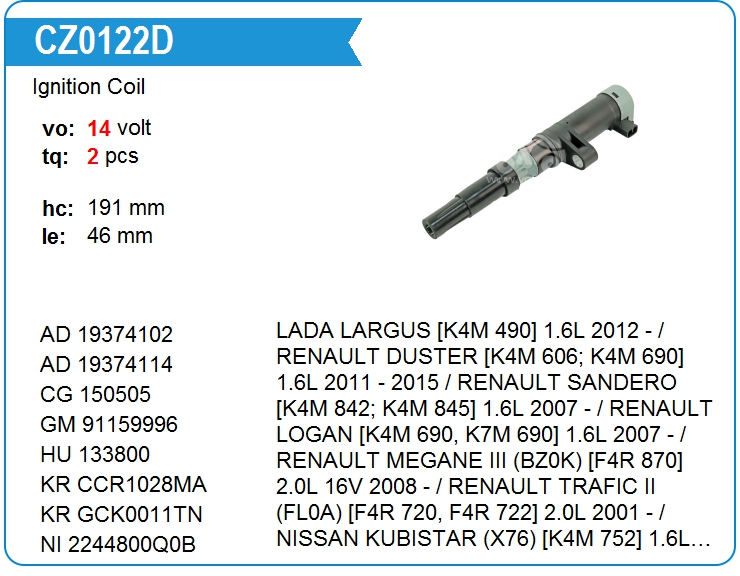 CZ0122D

Ignition Coil

vo: 14 volt
tq: 2 pcs

hc: 191 mm
le: 46 mm

AD 19374102
AD 19374114
CG 150505
GM 91159996
HU 133800
KR CCR1028MA
KR GCK0011TN
NI 2244800Q0B

LADA LARGUS [K4M 490] 1.6L 2012 - / RENAULT DUSTER [K4M 606; K4M 690] 1.6L 2011 - 2015 / RENAULT SANDERO [K4M 842; K4M 845] 1.6L 2007 - / RENAULT LOGAN [K4M 690, K7M 690] 1.6L 2007 - / RENAULT MEGANE III (BZ0K) [F4R 870] 2.0L 16V 2008 - / RENAULT TRAFIC II (FL0A) [F4R 720, F4R 722] 2.0L 2001 - / NISSAN KUBISTAR (X76) [K4M 752] 1.6L...